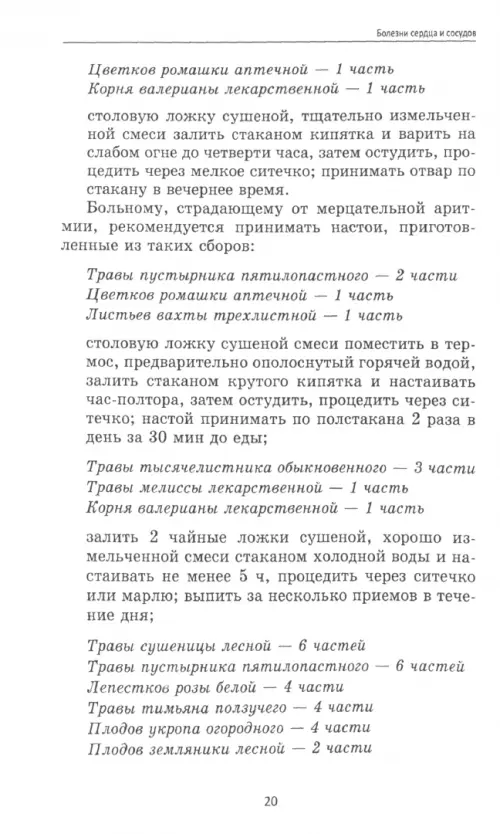 Болезни сердца и сосудов

Цветков ромашки аптечной — 1 часть
Корня валерианы лекарственной — 1 часть

столовую ложку сушеной, тщательно измельченной смеси залить стаканом кипятка и варить на слабом огне до четверти часа, затем остудить, процедить через мелкое ситечко; принимать отвар по стакану в вечернее время.

Больному, страдающему от мерцательной аритмии, рекомендуется принимать настои, приготовленные из таких сборов:

Травы пустырника пятилопастного — 2 части
Цветков ромашки аптечной — 1 часть
Листьев вахты трехлистной — 1 часть

столовую ложку сушеной смеси поместить в термос, предварительно ополоснутый горячей водой, залить стаканом крутого кипятка и настаивать час-полтора, затем остудить, процедить через ситечко; настой принимать по полстакана 2 раза в день за 30 мин до еды;

Травы тысячелистника обыкновенного — 3 части
Травы мелиссы лекарственной — 1 часть
Корня валерианы лекарственной — 1 часть

залить 2 чайные ложки сушеной, хорошо измельченной смеси стаканом холодной воды и настаивать не менее 5 ч, процедить через ситечко или марлю; выпить за несколько приемов в течение дня;

Травы сушеницы лесной — 6 частей
Травы пустырника пятилопастного — 6 частей
Лепестков розы белой — 4 части
Травы тимьяна ползучего — 4 части
Плодов укропа огородного — 4 части
Плодов земляники лесной — 2 части

20